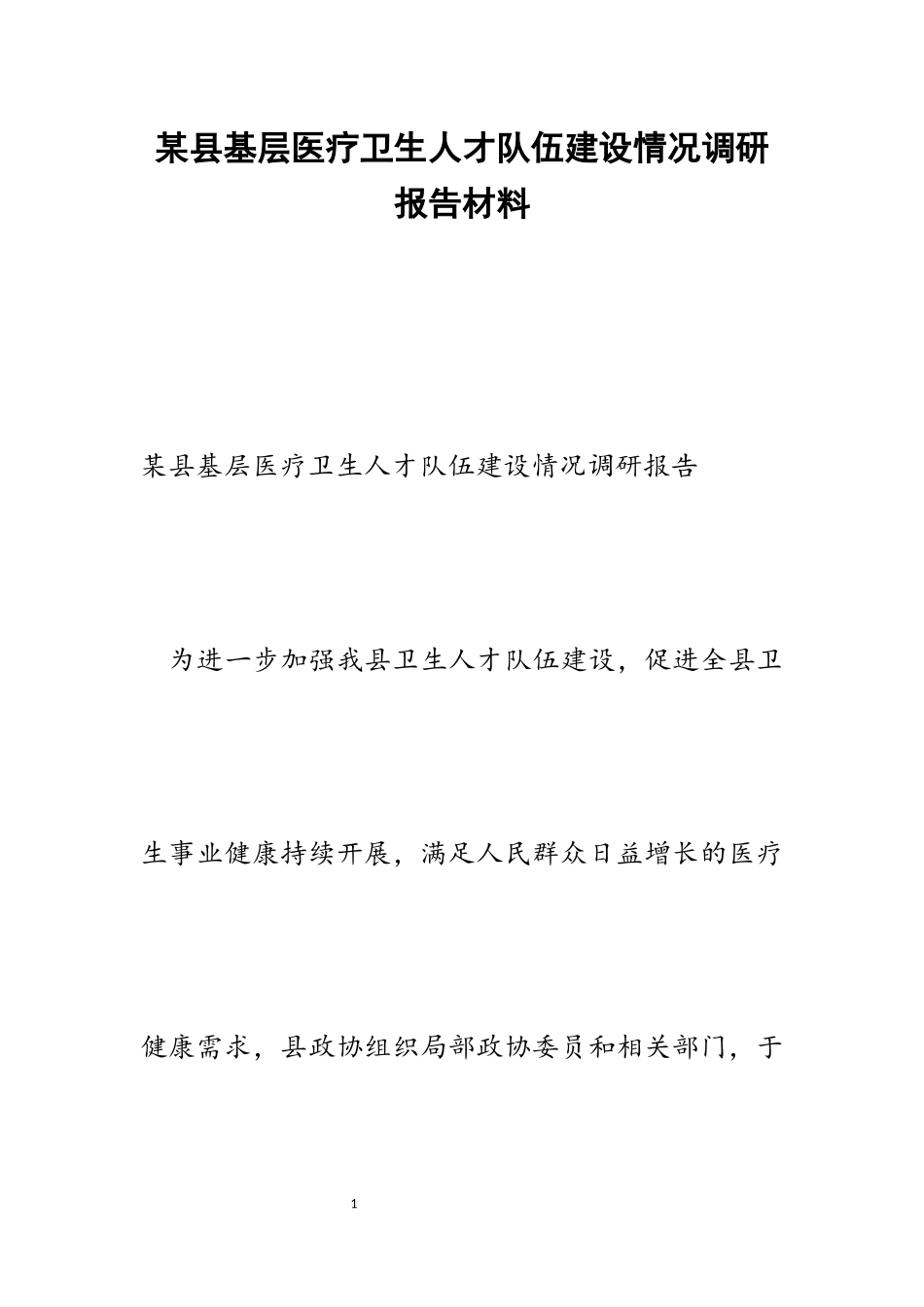 某县基层医疗卫生人才队伍建设情况调研报告材料

某县基层医疗卫生人才队伍建设情况调研报告

为进一步加强我县卫生人才队伍建设，促进全县卫生事业健康持续开展，满足人民群众日益增长的医疗健康需求，县政协组织局部政协委员和相关部门，于

1